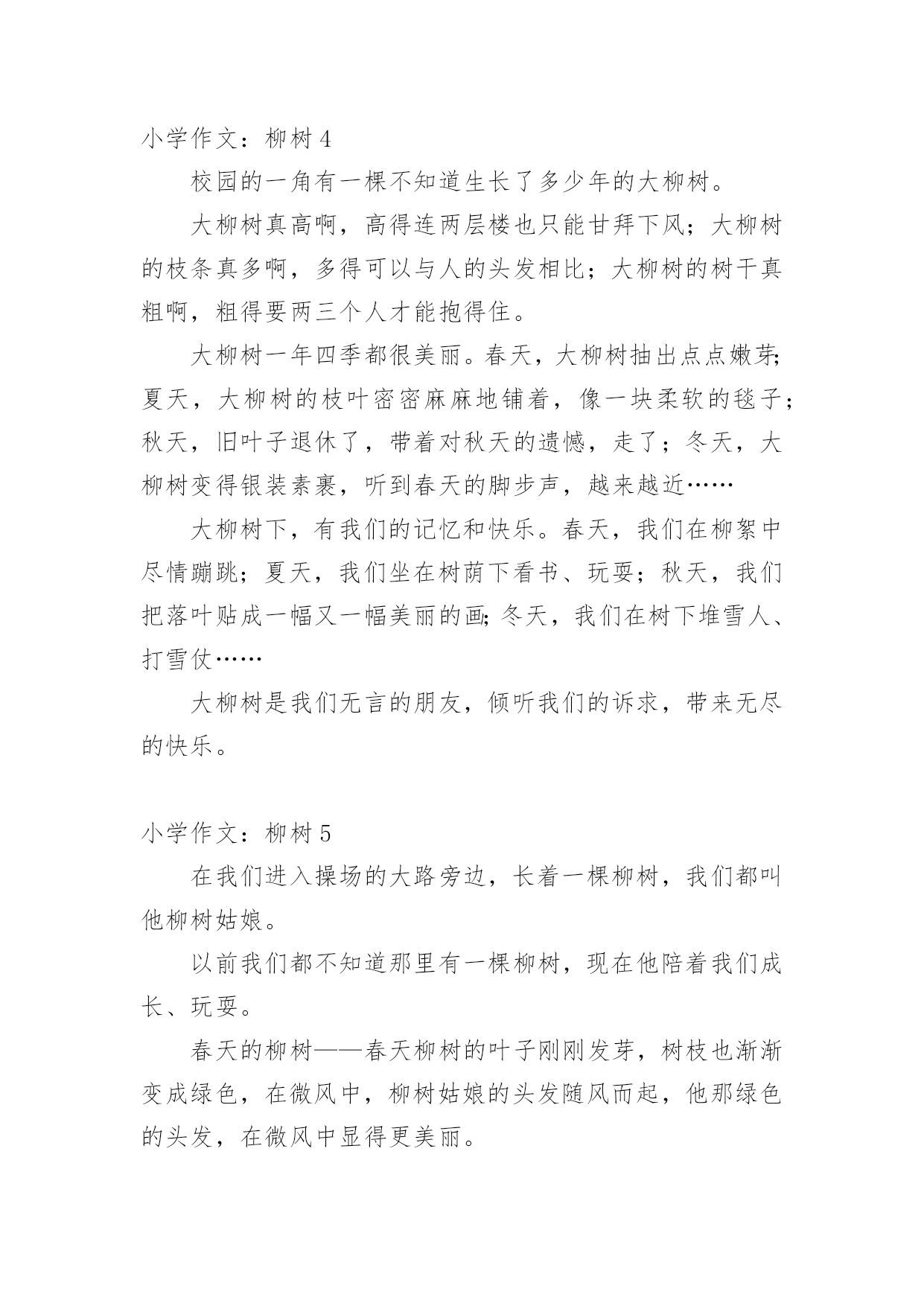 小学作文：柳树 4

校园的一角有一棵不知道生长了多少年的大柳树。

大柳树真高啊，高得连两层楼也只能甘拜下风；大柳树的枝条真多啊，多得可以与人的头发相比；大柳树的树干真粗啊，粗得要两三个人才能抱得住。

大柳树一年四季都很美丽。春天，大柳树抽出点点嫩芽；夏天，大柳树的枝叶密密麻麻地铺着，像一块柔软的毯子；秋天，旧叶子退休了，带着对秋天的遗憾，走了；冬天，大柳树变得银装素裹，听到春天的脚步声，越来越近……

大柳树下，有我们的记忆和快乐。春天，我们在柳絮中尽情蹦跳；夏天，我们坐在树荫下看书、玩耍；秋天，我们把落叶贴成一幅又一幅美丽的画；冬天，我们在树下堆雪人、打雪仗……

大柳树是我们无言的朋友，倾听我们的诉求，带来无尽的快乐。

小学作文：柳树 5

在我们进入操场的大路旁边，长着一棵柳树，我们都叫他柳树姑娘。

以前我们都不知道那里有一棵柳树，现在他陪着我们成长、玩耍。

春天的柳树——春天柳树的叶子刚刚发芽，树枝也渐渐变成绿色，在微风中，柳树姑娘的头发随风而起，他那绿色的头发，在微风中显得更美丽。